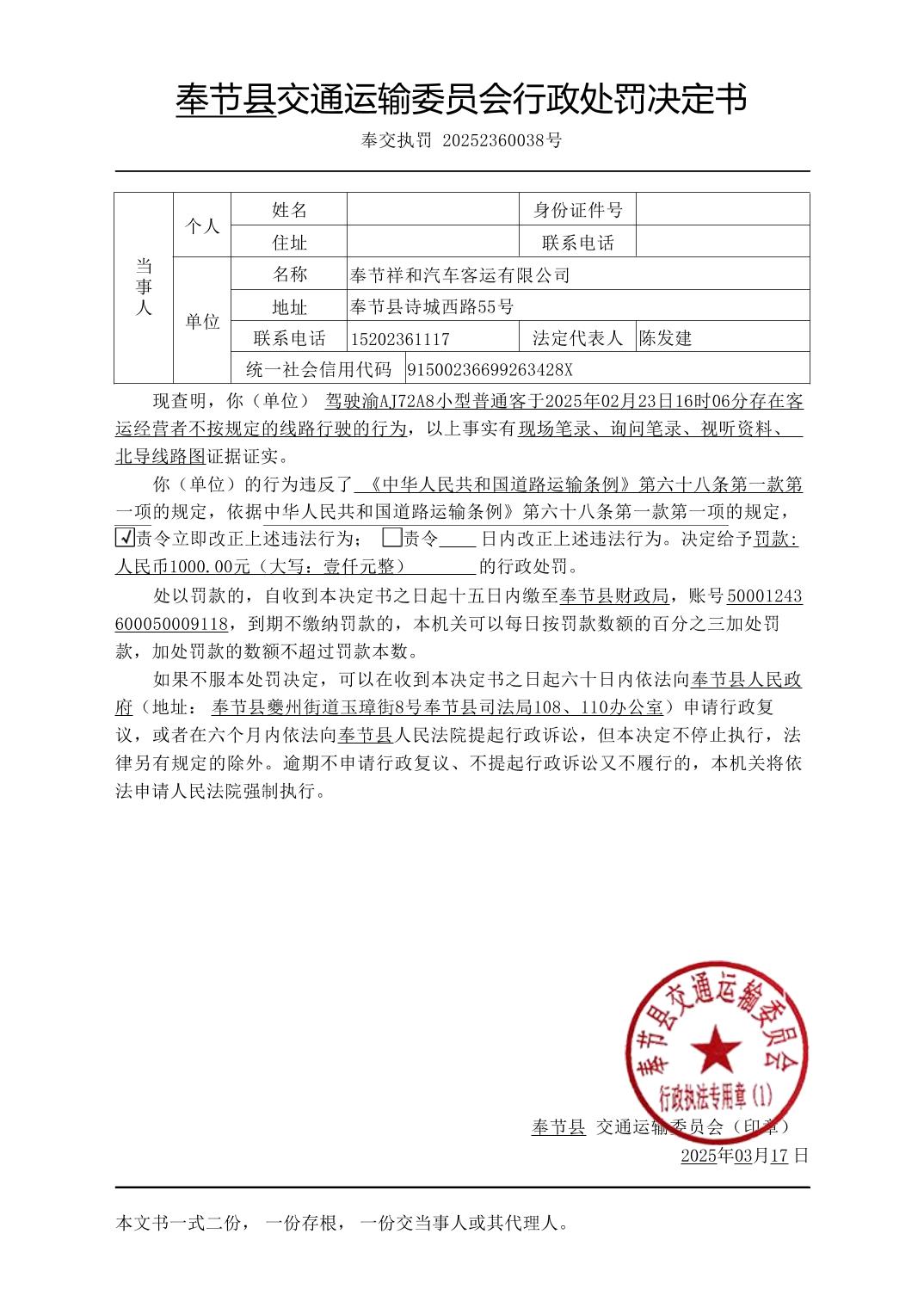 奉节县交通运输委员会行政处罚决定书

奉交执罚 20252360038号

| 当事人 | 个人 | 姓名 | | 身份证件号 | |
|---|---|---|---|---|---|
| | | 住址 | | 联系电话 | |
| | 单位 | 名称 | 奉节祥和汽车客运有限公司 | | |
| | | 地址 | 奉节县诗城西路55号 | | |
| | | 联系电话 | 15202361117 | 法定代表人 | 陈发建 |
| | | 统一社会信用代码 | 91500236699263428X | | |

现查明，你（单位） 驾驶渝AJ72A8小型普通客于2025年02月23日16时06分存在客运经营者不按规定的线路行驶的行为，以上事实有现场笔录、询问笔录、视听资料、北导线路图证据证实。

你（单位）的行为违反了 《中华人民共和国道路运输条例》第六十八条第一款第一项的规定，依据中华人民共和国道路运输条例》第六十八条第一款第一项的规定，☑责令立即改正上述违法行为； □责令____日内改正上述违法行为。决定给予罚款：人民币1000.00元（大写：壹仟元整） 的行政处罚。

处以罚款的，自收到本决定书之日起十五日内缴至奉节县财政局，账号50001243600050009118，到期不缴纳罚款的，本机关可以每日按罚款数额的百分之三加处罚款，加处罚款的数额不超过罚款本数。

如果不服本处罚决定，可以在收到本决定书之日起六十日内依法向奉节县人民政府（地址： 奉节县夔州街道玉璋街8号奉节县司法局108、110办公室）申请行政复议，或者在六个月内依法向奉节县人民法院提起行政诉讼，但本决定不停止执行，法律另有规定的除外。逾期不申请行政复议、不提起行政诉讼又不履行的，本机关将依法申请人民法院强制执行。

奉节县交通运输委员会 行政执法专用章（1）

奉节县 交通运输委员会（印章）
2025年03月17日

本文书一式二份， 一份存根， 一份交当事人或其代理人。